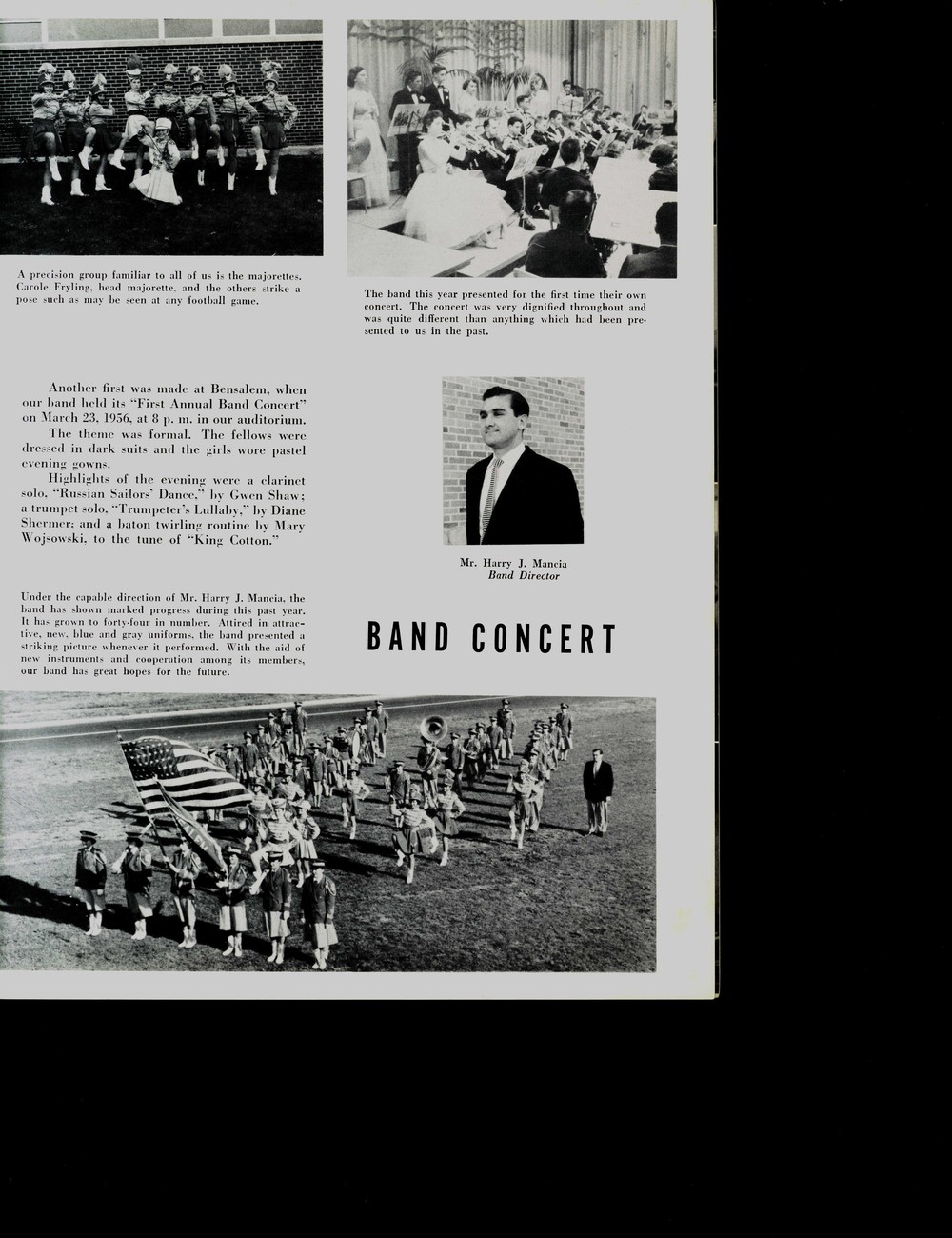 A precision group familiar to all of us is the majorettes. Carole Fryling, head majorette, and the others strike a pose such as may be seen at any football game.

The band this year presented for the first time their own concert. The concert was very dignified throughout and was quite different than anything which had been presented to us in the past.

Another first was made at Bensalem, when our band held its "First Annual Band Concert" on March 23, 1956, at 8 p. m. in our auditorium.

The theme was formal. The fellows were dressed in dark suits and the girls wore pastel evening gowns.

Highlights of the evening were a clarinet solo, "Russian Sailors' Dance," by Gwen Shaw; a trumpet solo, "Trumpeter's Lullaby," by Diane Shermer; and a baton twirling routine by Mary Wojsowski, to the tune of "King Cotton."

Mr. Harry J. Mancia
Band Director

Under the capable direction of Mr. Harry J. Mancia, the band has shown marked progress during this past year. It has grown to forty-four in number. Attired in attractive, new, blue and gray uniforms, the band presented a striking picture whenever it performed. With the aid of new instruments and cooperation among its members, our band has great hopes for the future.

BAND CONCERT